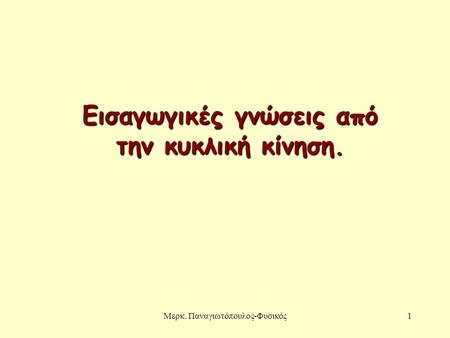 Εισαγωγικές γνώσεις από την κυκλική κίνηση.

Μερκ. Παναγιωτόπουλος-Φυσικός

1